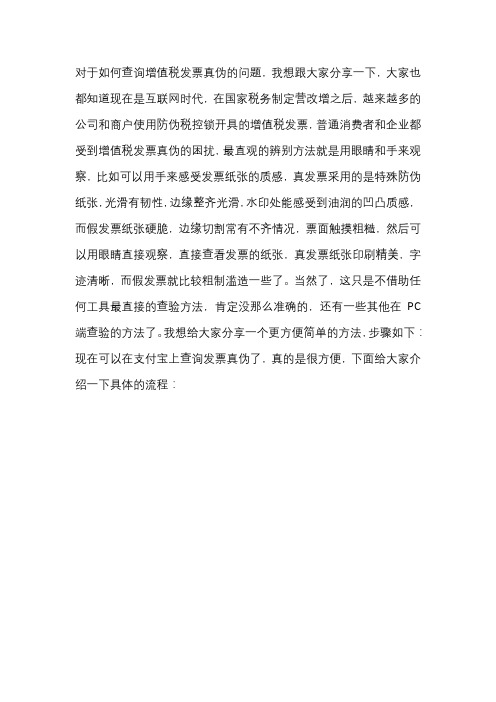 对于如何查询增值税发票真伪的问题，我想跟大家分享一下，大家也都知道现在是互联网时代，在国家税务制定营改增之后，越来越多的公司和商户使用防伪税控锁开具的增值税发票，普通消费者和企业都受到增值税发票真伪的困扰，最直观的辨别方法就是用眼睛和手来观察，比如可以用手来感受发票纸张的质感，真发票采用的是特殊防伪纸张，光滑有韧性，边缘整齐光滑，水印处能感受到油润的凹凸质感，而假发票纸张硬脆，边缘切割常有不齐情况，票面触摸粗糙，然后可以用眼睛直接观察，直接查看发票的纸张，真发票纸张印刷精美，字迹清晰，而假发票就比较粗制滥造一些了。当然了，这只是不借助任何工具最直接的查验方法，肯定没那么准确的，还有一些其他在 PC 端查验的方法了。我想给大家分享一个更方便简单的方法，步骤如下：现在可以在支付宝上查询发票真伪了，真的是很方便，下面给大家介绍一下具体的流程：